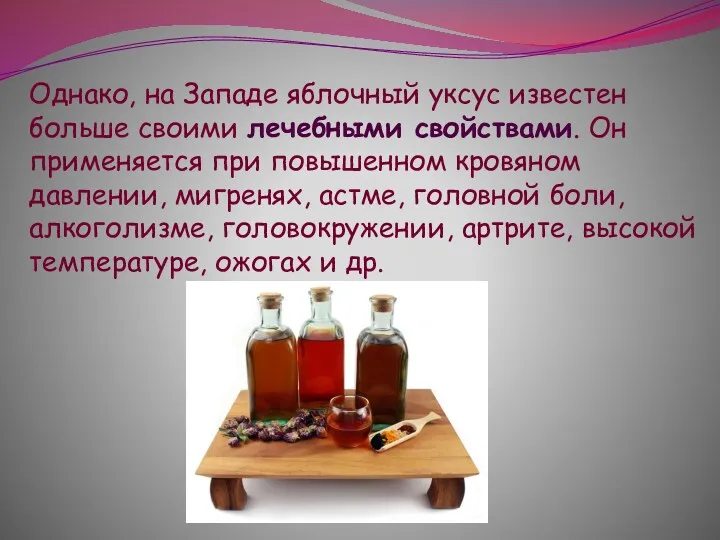 Однако, на Западе яблочный уксус известен больше своими лечебными свойствами. Он применяется при повышенном кровяном давлении, мигренях, астме, головной боли, алкоголизме, головокружении, артрите, высокой температуре, ожогах и др.